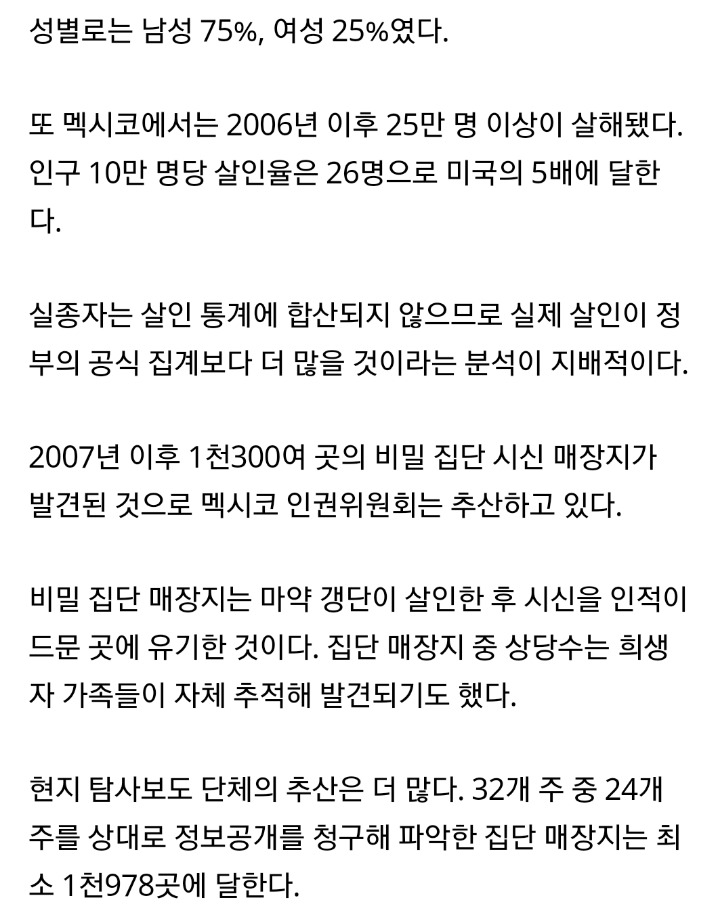 성별로는 남성 75%, 여성 25%였다.

또 멕시코에서는 2006년 이후 25만 명 이상이 살해됐다. 인구 10만 명당 살인율은 26명으로 미국의 5배에 달한다.

실종자는 살인 통계에 합산되지 않으므로 실제 살인이 정부의 공식 집계보다 더 많을 것이라는 분석이 지배적이다.

2007년 이후 1천300여 곳의 비밀 집단 시신 매장지가 발견된 것으로 멕시코 인권위원회는 추산하고 있다.

비밀 집단 매장지는 마약 갱단이 살인한 후 시신을 인적이 드문 곳에 유기한 것이다. 집단 매장지 중 상당수는 희생자 가족들이 자체 추적해 발견되기도 했다.

현지 탐사보도 단체의 추산은 더 많다. 32개 주 중 24개 주를 상대로 정보공개를 청구해 파악한 집단 매장지는 최소 1천978곳에 달한다.